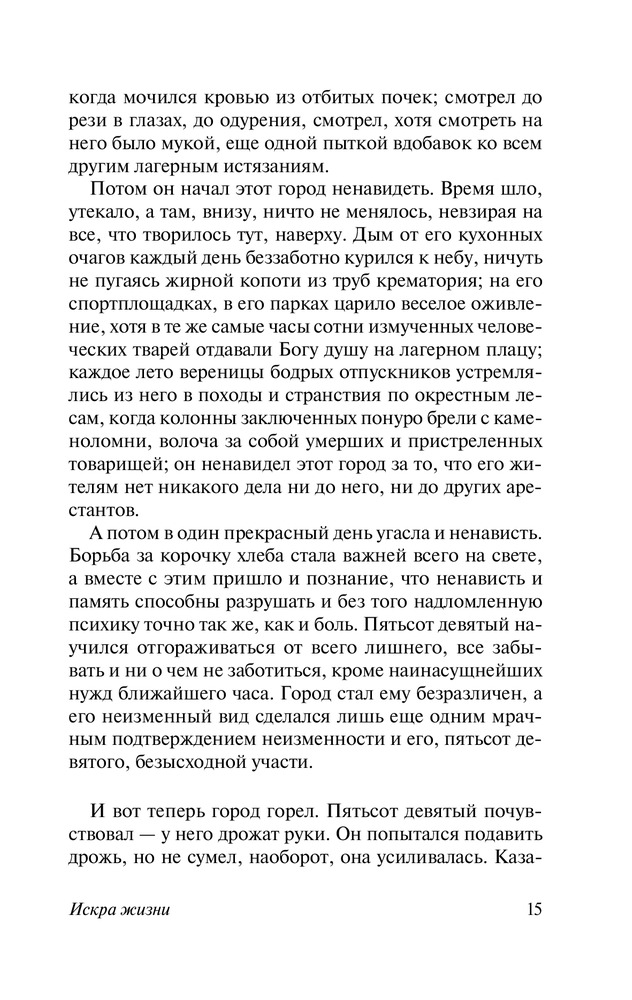 когда мочился кровью из отбитых почек; смотрел до рези в глазах, до одурения, смотрел, хотя смотреть на него было мукой, еще одной пыткой вдобавок ко всем другим лагерным истязаниям.

Потом он начал этот город ненавидеть. Время шло, утекало, а там, внизу, ничто не менялось, невзирая на все, что творилось тут, наверху. Дым от его кухонных очагов каждый день беззаботно курился к небу, ничуть не пугаясь жирной копоти из труб крематория; на его спортплощадках, в его парках царило веселое оживление, хотя в те же самые часы сотни измученных человеческих тварей отдавали Богу душу на лагерном плацу; каждое лето вереницы бодрых отпускников устремлялись из него в походы и странствия по окрестным лесам, когда колонны заключенных понуро брели с каменоломни, волоча за собой умерших и пристреленных товарищей; он ненавидел этот город за то, что его жителям нет никакого дела ни до него, ни до других арестантов.

А потом в один прекрасный день угасла и ненависть. Борьба за корочку хлеба стала важней всего на свете, а вместе с этим пришло и познание, что ненависть и память способны разрушать и без того надломленную психику точно так же, как и боль. Пятьсот девятый научился отгораживаться от всего лишнего, все забывать и ни о чем не заботиться, кроме наинасущнейших нужд ближайшего часа. Город стал ему безразличен, а его неизменный вид сделался лишь еще одним мрачным подтверждением неизменности и его, пятьсот девятого, безысходной участи.

И вот теперь город горел. Пятьсот девятый почувствовал — у него дрожат руки. Он попытался подавить дрожь, но не сумел, наоборот, она усиливалась. Каза-

Искра жизни

15